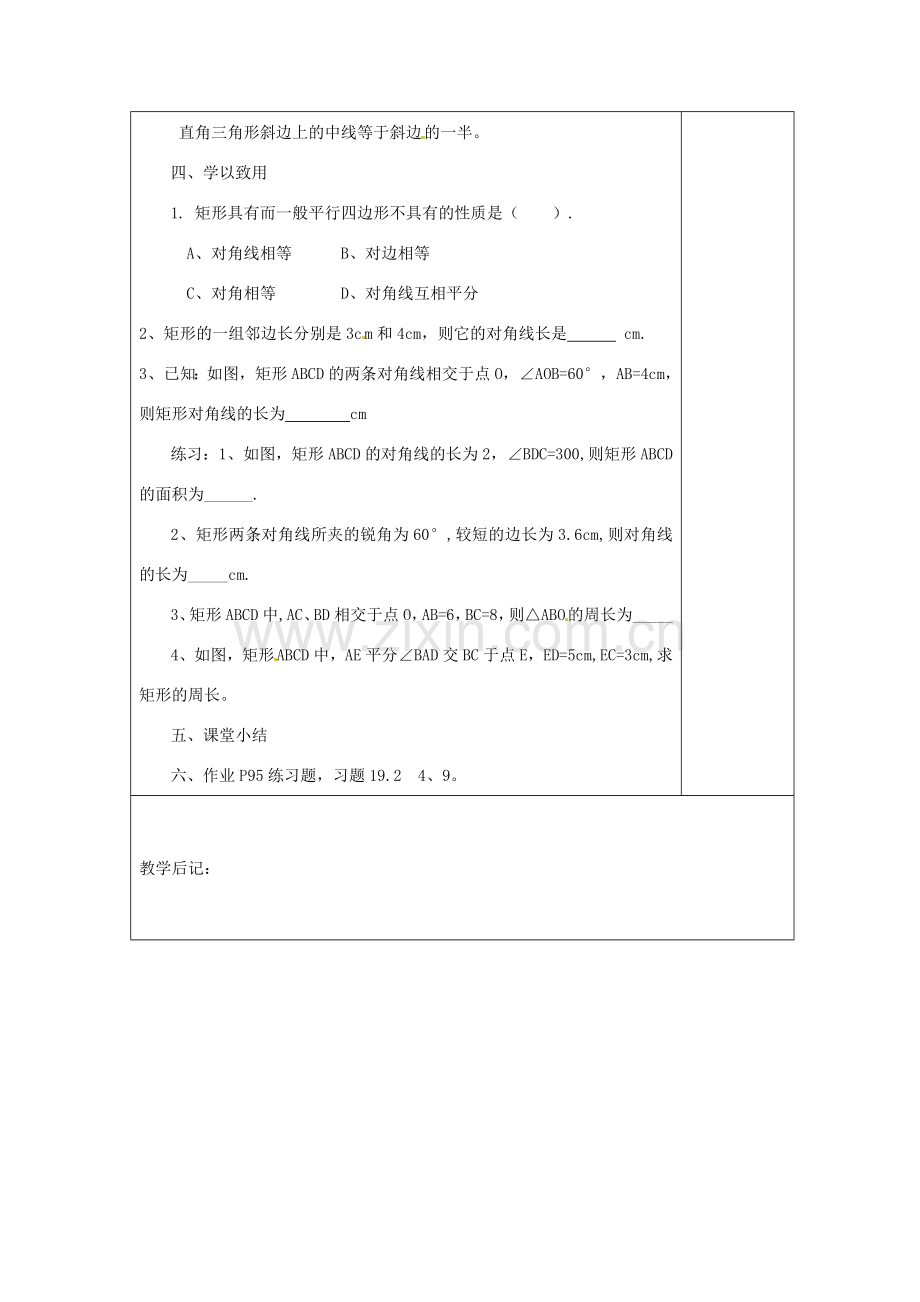 直角三角形斜边上的中线等于斜边的一半。

四、学以致用

1. 矩形具有而一般平行四边形不具有的性质是（　　）.

A、对角线相等　　　B、对边相等

C、对角相等　　　　D、对角线互相平分

2、矩形的一组邻边长分别是 3cm 和 4cm，则它的对角线长是______ cm.

3、已知：如图，矩形 ABCD 的两条对角线相交于点 O，∠AOB=60°，AB=4cm，则矩形对角线的长为________cm

练习：1、如图，矩形 ABCD 的对角线的长为 2，∠BDC=300,则矩形 ABCD 的面积为______.

2、矩形两条对角线所夹的锐角为 60°，较短的边长为 3.6cm,则对角线的长为_____cm.

3、矩形 ABCD 中,AC、BD 相交于点 O,AB=6,BC=8,则△ABO 的周长为_____

4、如图，矩形 ABCD 中，AE 平分∠BAD 交 BC 于点 E，ED=5cm,EC=3cm,求矩形的周长。

五、课堂小结

六、作业 P95 练习题，习题 19.2　4、9。

教学后记：

www.zixin.com.cn